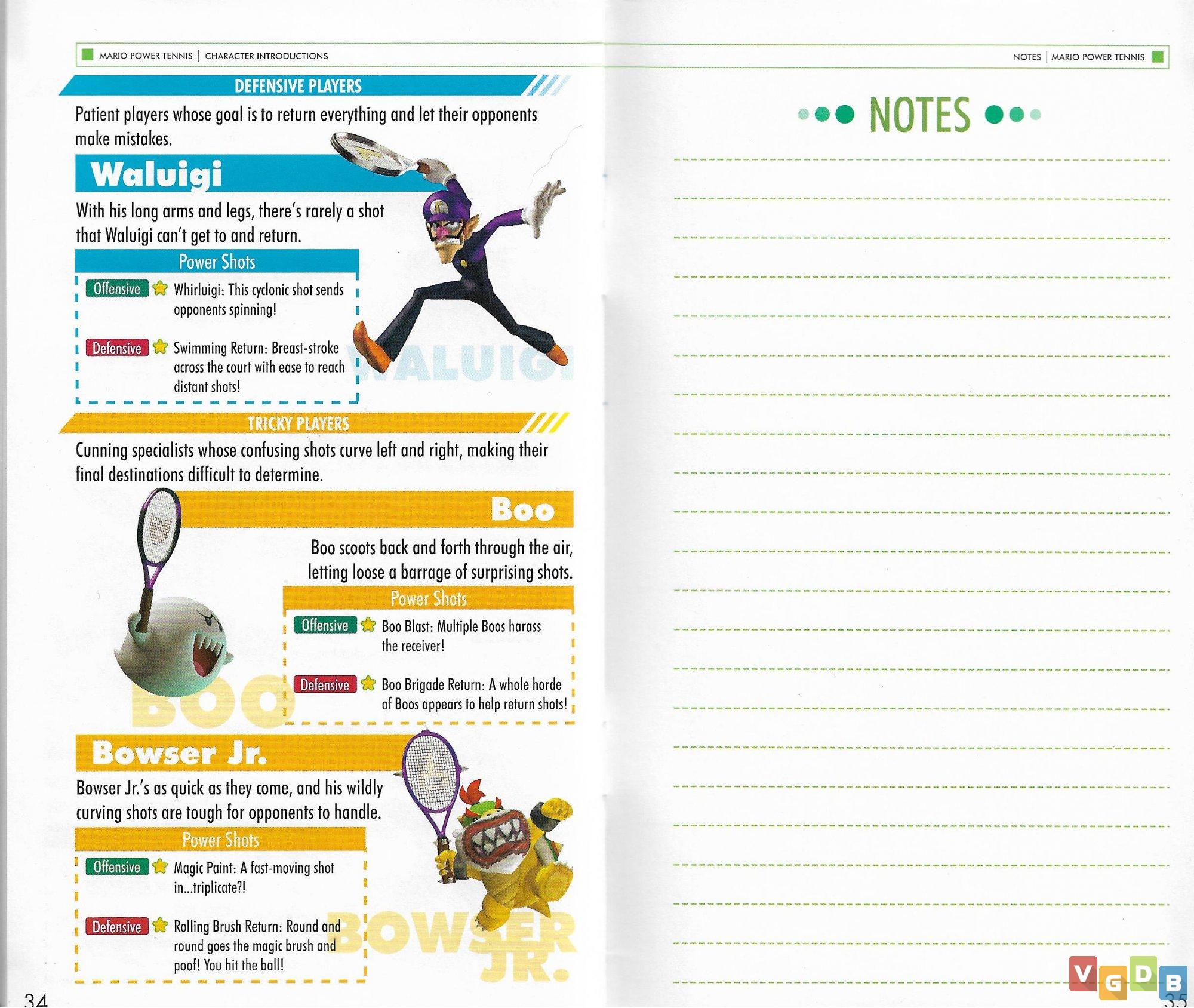 MARIO POWER TENNIS | CHARACTER INTRODUCTIONS

DEFENSIVE PLAYERS

Patient players whose goal is to return everything and let their opponents make mistakes.

Waluigi

With his long arms and legs, there's rarely a shot that Waluigi can't get to and return.

Power Shots

Offensive Whirluigi: This cyclonic shot sends opponents spinning!

Defensive Swimming Return: Breast-stroke across the court with ease to reach distant shots!

WALUIGI

TRICKY PLAYERS

Cunning specialists whose confusing shots curve left and right, making their final destinations difficult to determine.

Boo

Boo scoots back and forth through the air, letting loose a barrage of surprising shots.

Power Shots

Offensive Boo Blast: Multiple Boos harass the receiver!

Defensive Boo Brigade Return: A whole horde of Boos appears to help return shots!

BOO

Bowser Jr.

Bowser Jr.'s as quick as they come, and his wildly curving shots are tough for opponents to handle.

Power Shots

Offensive Magic Paint: A fast-moving shot in...triplicate?!

Defensive Rolling Brush Return: Round and round goes the magic brush and poof! You hit the ball!

BOWSER JR.

34

NOTES | MARIO POWER TENNIS

NOTES

VGDB

35